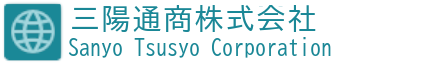 三陽通商株式会社
Sanyo Tsusyo Corporation